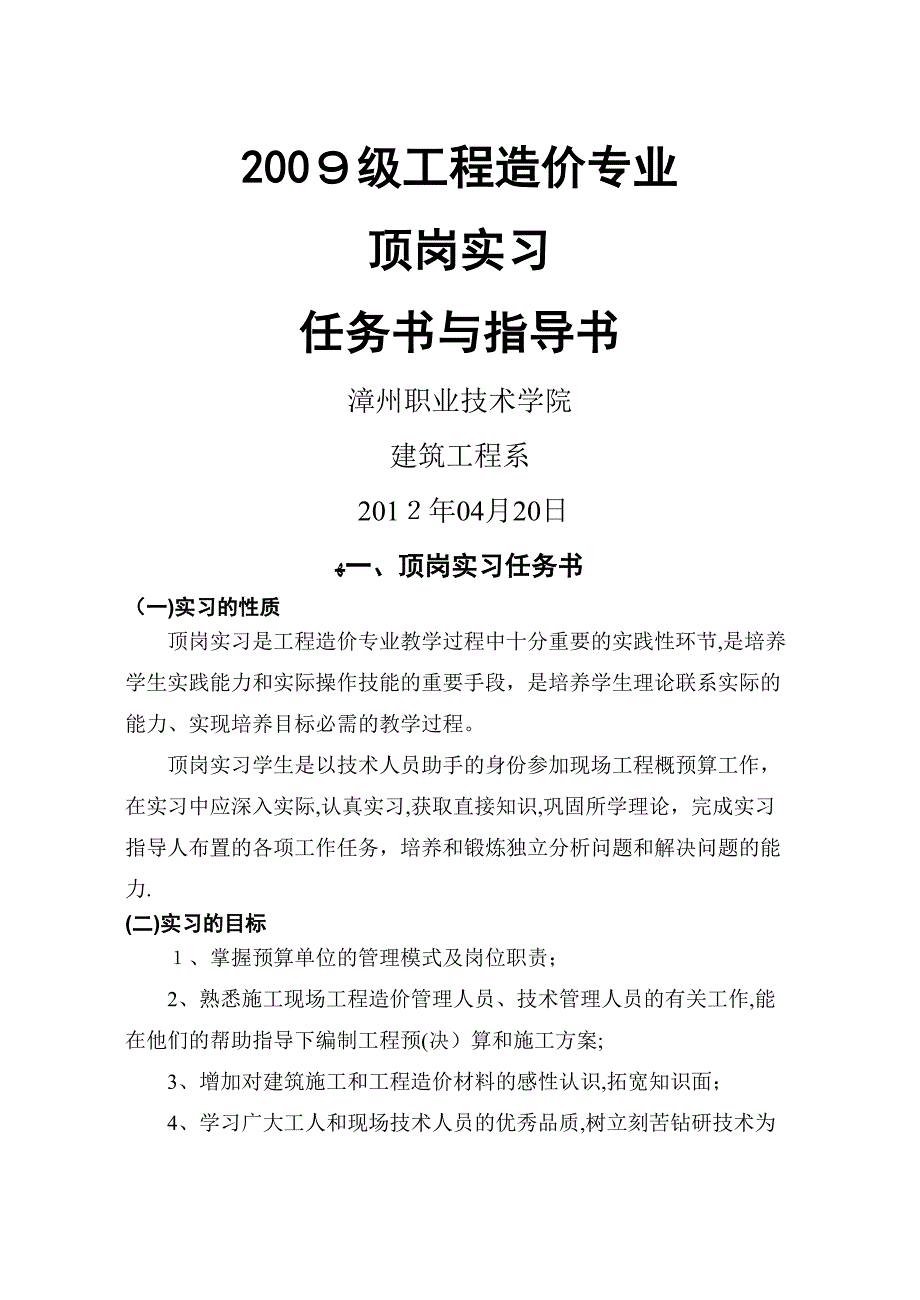 20０９级工程造价专业

顶岗实习

任务书与指导书

漳州职业技术学院

建筑工程系

201２年04月20日

一、顶岗实习任务书

（一)实习的性质

顶岗实习是工程造价专业教学过程中十分重要的实践性环节,是培养学生实践能力和实际操作技能的重要手段，是培养学生理论联系实际的能力、实现培养目标必需的教学过程。

顶岗实习学生是以技术人员助手的身份参加现场工程概预算工作，在实习中应深入实际,认真实习,获取直接知识,巩固所学理论，完成实习指导人布置的各项工作任务，培养和锻炼独立分析问题和解决问题的能力.

(二)实习的目标

１、掌握预算单位的管理模式及岗位职责；

2、熟悉施工现场工程造价管理人员、技术管理人员的有关工作,能在他们的帮助指导下编制工程预(决）算和施工方案;

3、增加对建筑施工和工程造价材料的感性认识,拓宽知识面；

4、学习广大工人和现场技术人员的优秀品质,树立刻苦钻研技术为